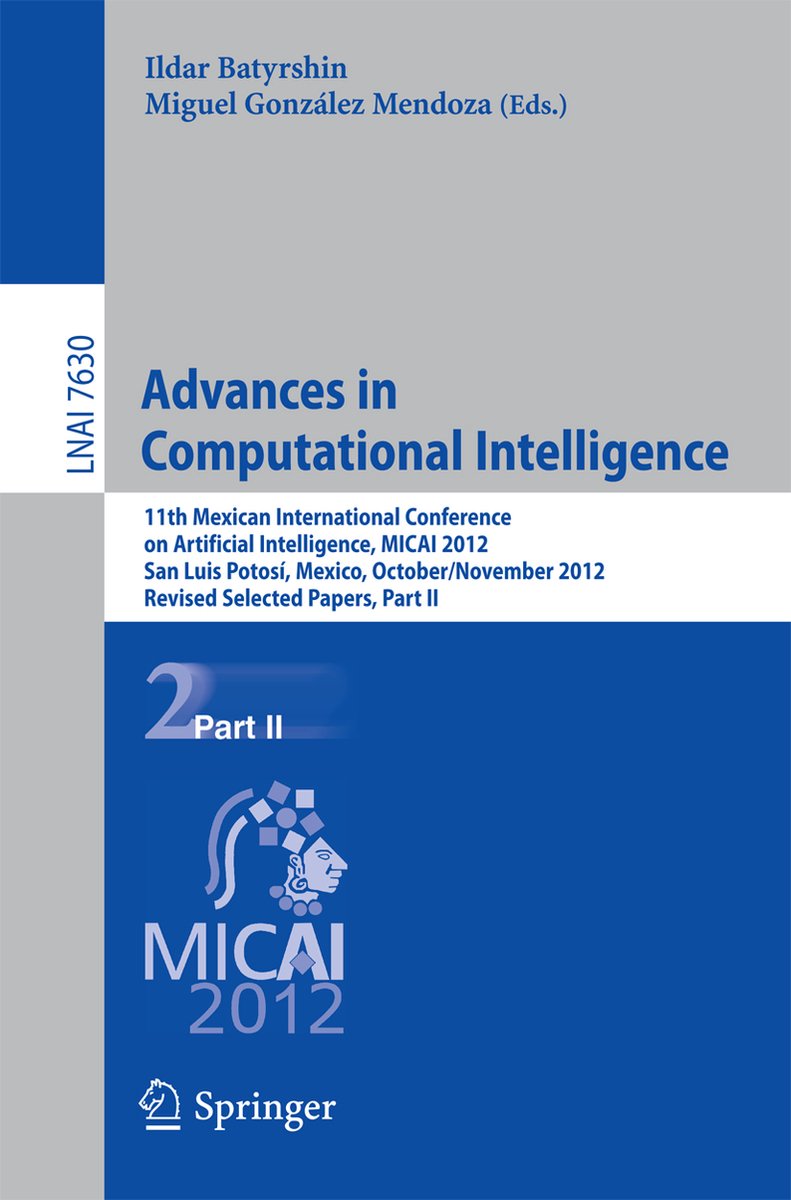 Ildar Batyrshin
Miguel González Mendoza (Eds.)

LNAI 7630

Advances in Computational Intelligence

11th Mexican International Conference on Artificial Intelligence, MICAI 2012
San Luis Potosí, Mexico, October/November 2012
Revised Selected Papers, Part II

2 Part II

MICAI
2012

Springer